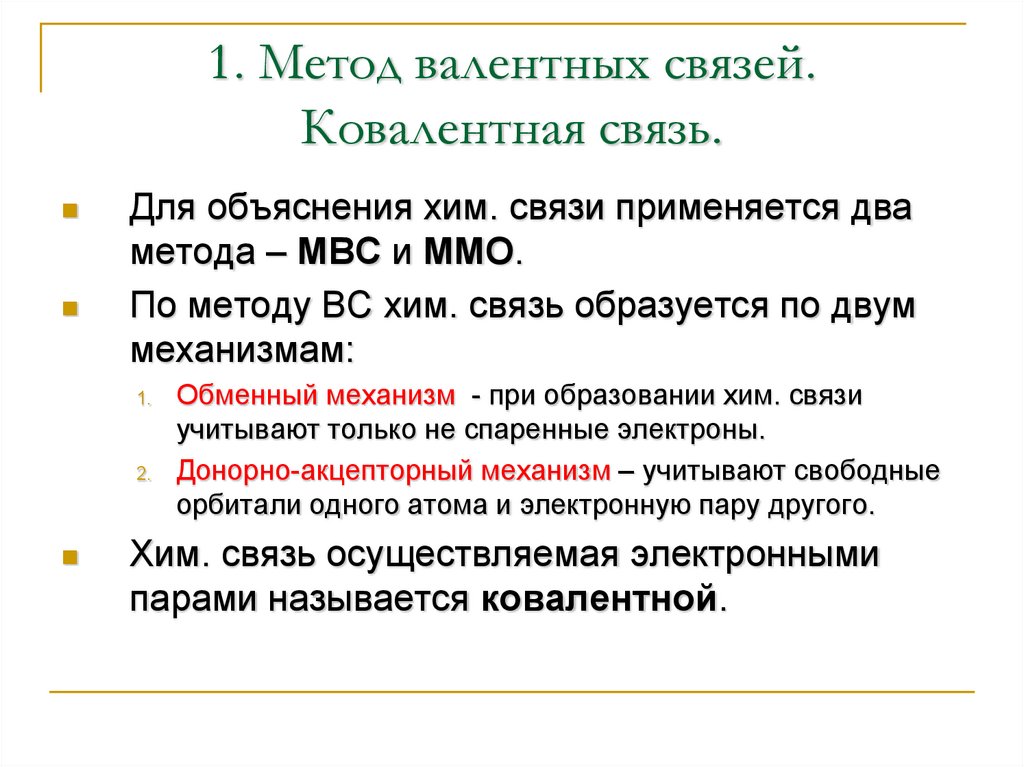 1. Метод валентных связей. Ковалентная связь.

Для объяснения хим. связи применяется два метода – МВС и ММО.

По методу ВС хим. связь образуется по двум механизмам:

1. Обменный механизм - при образовании хим. связи учитывают только не спаренные электроны.

2. Донорно-акцепторный механизм – учитывают свободные орбитали одного атома и электронную пару другого.

Хим. связь осуществляемая электронными парами называется ковалентной.